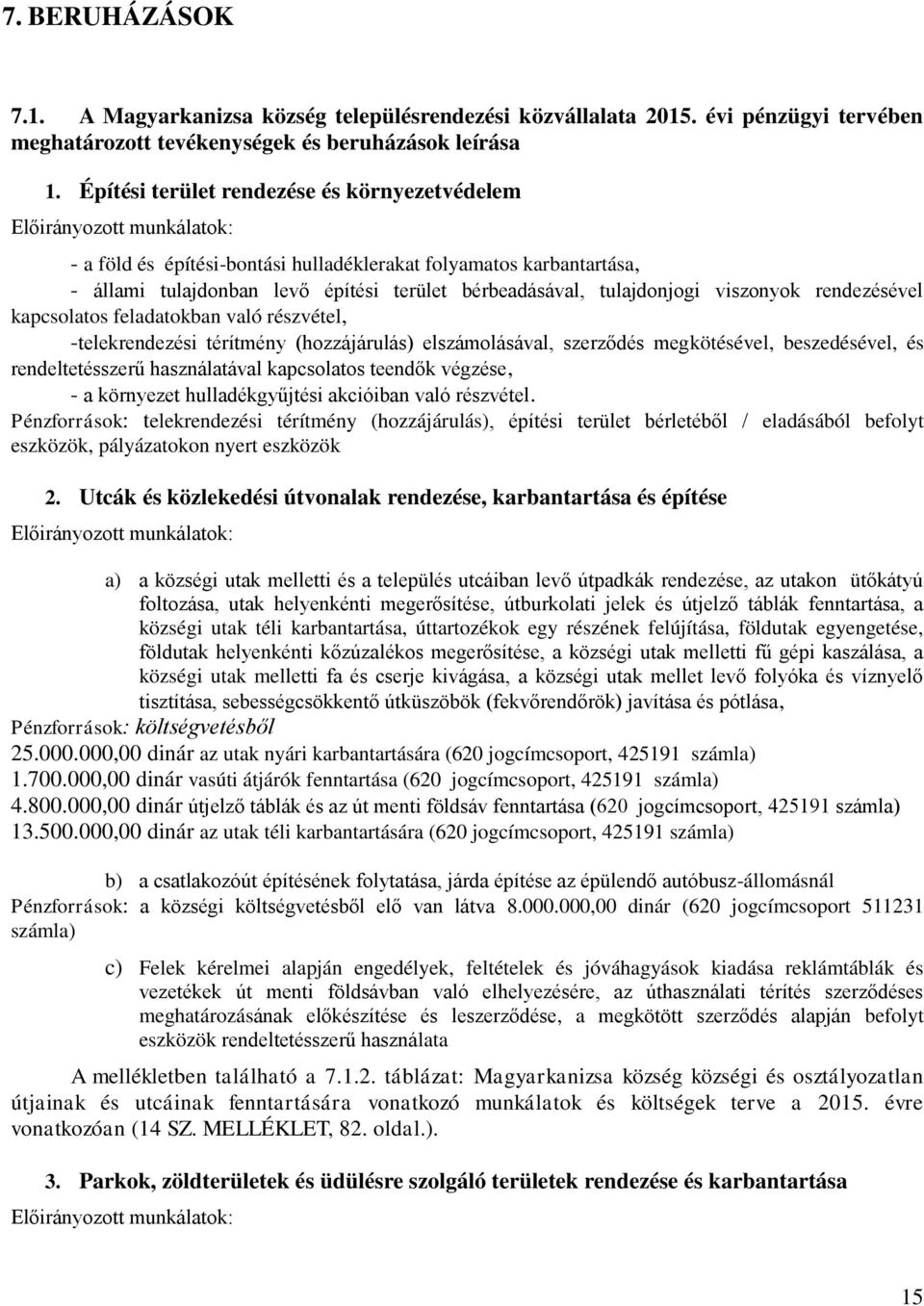 7. BERUHÁZÁSOK

7.1. A Magyarkanizsa község településrendezési közvállalata 2015. évi pénzügyi tervében meghatározott tevékenységek és beruházások leírása

1. Építési terület rendezése és környezetvédelem

Előirányozott munkálatok:

- a föld és építési-bontási hulladéklerakat folyamatos karbantartása,
- állami tulajdonban levő építési terület bérbeadásával, tulajdonjogi viszonyok rendezésével kapcsolatos feladatokban való részvétel,
-telekrendezési térítmény (hozzájárulás) elszámolásával, szerződés megkötésével, beszedésével, és rendeltetésszerű használatával kapcsolatos teendők végzése,
- a környezet hulladékgyűjtési akcióiban való részvétel.

Pénzforrások: telekrendezési térítmény (hozzájárulás), építési terület bérletéből / eladásából befolyt eszközök, pályázatokon nyert eszközök

2. Utcák és közlekedési útvonalak rendezése, karbantartása és építése

Előirányozott munkálatok:

a) a községi utak melletti és a település utcáiban levő útpadkák rendezése, az utakon ütőkátyú foltozása, utak helyenkénti megerősítése, útburkolati jelek és útjelző táblák fenntartása, a községi utak téli karbantartása, úttartozékok egy részének felújítása, földutak egyengetése, földutak helyenkénti kőzúzalékos megerősítése, a községi utak melletti fű gépi kaszálása, a községi utak melletti fa és cserje kivágása, a községi utak mellet levő folyóka és víznyelő tisztítása, sebességcsökkentő útküszöbök (fekvőrendőrök) javítása és pótlása,

Pénzforrások: költségvetésből
25.000.000,00 dinár az utak nyári karbantartására (620 jogcímcsoport, 425191 számla)
1.700.000,00 dinár vasúti átjárók fenntartása (620 jogcímcsoport, 425191 számla)
4.800.000,00 dinár útjelző táblák és az út menti földsáv fenntartása (620 jogcímcsoport, 425191 számla)
13.500.000,00 dinár az utak téli karbantartására (620 jogcímcsoport, 425191 számla)

b) a csatlakozóút építésének folytatása, járda építése az épülendő autóbusz-állomásnál

Pénzforrások: a községi költségvetésből elő van látva 8.000.000,00 dinár (620 jogcímcsoport 511231 számla)

c) Felek kérelmei alapján engedélyek, feltételek és jóváhagyások kiadása reklámtáblák és vezetékek út menti földsávban való elhelyezésére, az úthasználati térítés szerződéses meghatározásának előkészítése és leszerződése, a megkötött szerződés alapján befolyt eszközök rendeltetésszerű használata

A mellékletben található a 7.1.2. táblázat: Magyarkanizsa község községi és osztályozatlan útjainak és utcáinak fenntartására vonatkozó munkálatok és költségek terve a 2015. évre vonatkozóan (14 SZ. MELLÉKLET, 82. oldal.).

3. Parkok, zöldterületek és üdülésre szolgáló területek rendezése és karbantartása

Előirányozott munkálatok:

15